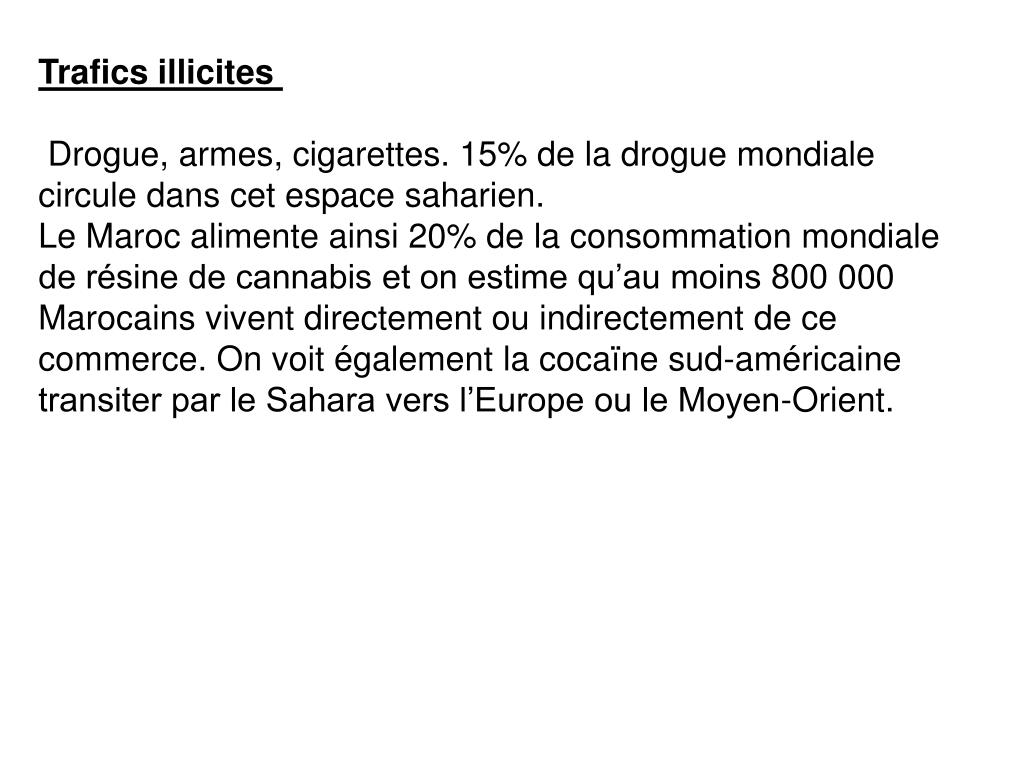 Trafics illicites

Drogue, armes, cigarettes. 15% de la drogue mondiale circule dans cet espace saharien.
Le Maroc alimente ainsi 20% de la consommation mondiale de résine de cannabis et on estime qu’au moins 800 000 Marocains vivent directement ou indirectement de ce commerce. On voit également la cocaïne sud-américaine transiter par le Sahara vers l’Europe ou le Moyen-Orient.